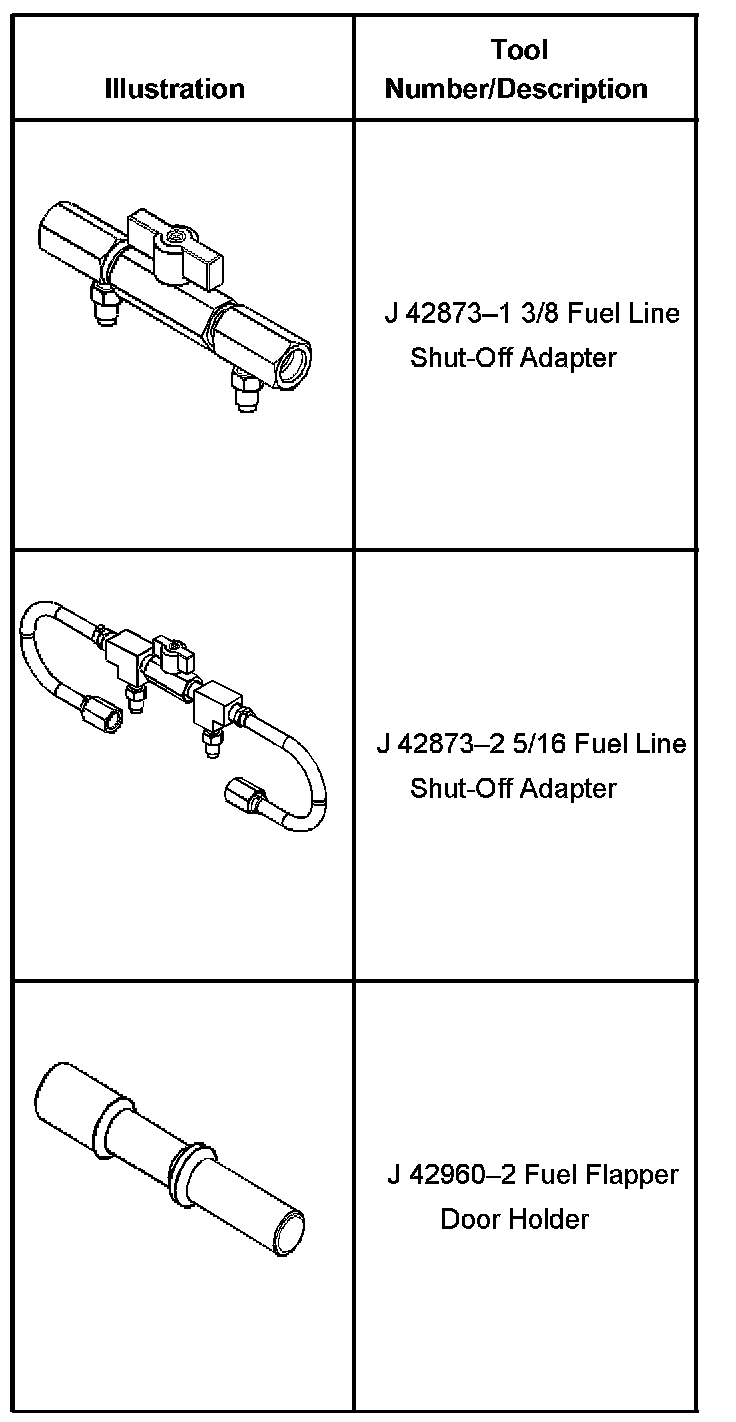 | Illustration | Tool Number/Description |
|---|---|
|  | J 42873–1 3/8 Fuel Line Shut-Off Adapter |
|  | J 42873–2 5/16 Fuel Line Shut-Off Adapter |
|  | J 42960–2 Fuel Flapper Door Holder |